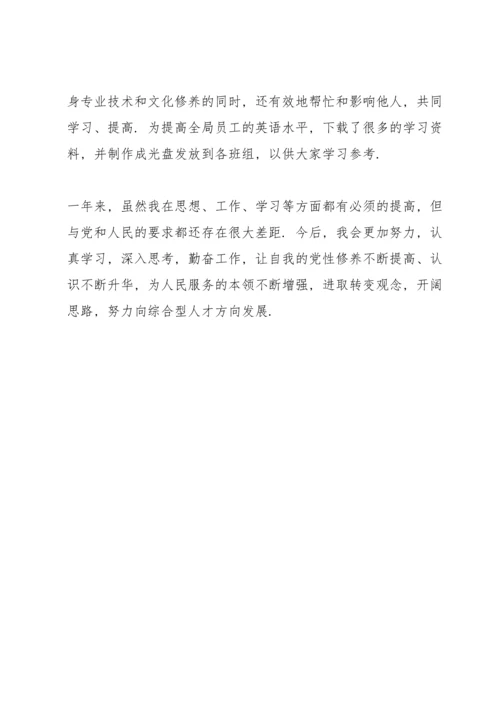 身专业技术和文化修养的同时，还有效地帮忙和影响他人，共同学习、提高．为提高全局员工的英语水平，下载了很多的学习资料，并制作成光盘发放到各班组，以供大家学习参考．

一年来，虽然我在思想、工作、学习等方面都有必须的提高，但与党和人民的要求都还存在很大差距．今后，我会更加努力，认真学习，深入思考，勤奋工作，让自我的党性修养不断提高、认识不断升华，为人民服务的本领不断增强，进取转变观念，开阔思路，努力向综合型人才方向发展．